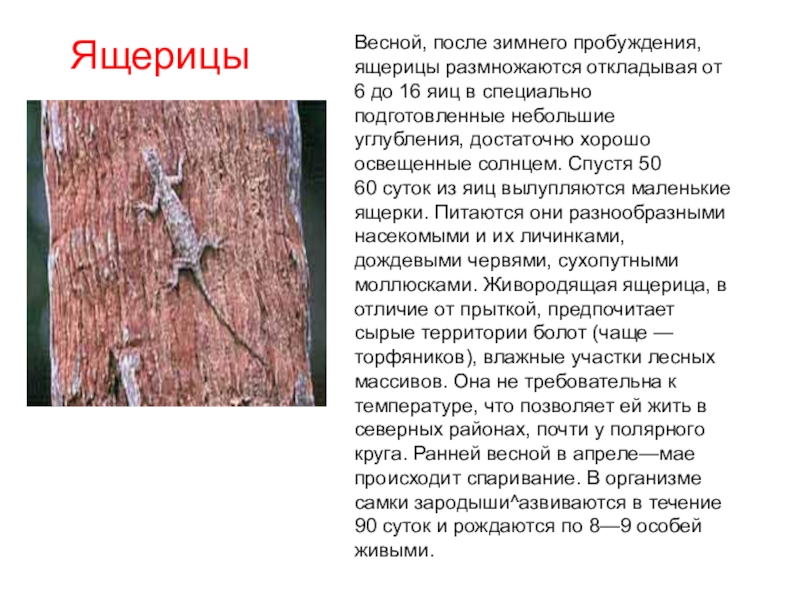 Ящерицы

Весной, после зимнего пробуждения, ящерицы размножаются откладывая от 6 до 16 яиц в специально подготовленные небольшие углубления, достаточно хорошо освещенные солнцем. Спустя 50 60 суток из яиц вылупляются маленькие ящерки. Питаются они разнообразными насекомыми и их личинками, дождевыми червями, сухопутными моллюсками. Живородящая ящерица, в отличие от прыткой, предпочитает сырые территории болот (чаще — торфяников), влажные участки лесных массивов. Она не требовательна к температуре, что позволяет ей жить в северных районах, почти у полярного круга. Ранней весной в апреле—мае происходит спаривание. В организме самки зародыши^азвиваются в течение 90 суток и рождаются по 8—9 особей живыми.